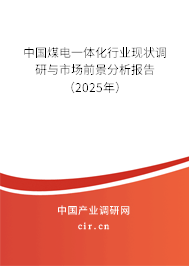 中国煤电一体化行业现状调研与市场前景分析报告（2025年）

中国产业调研网
cir.cn